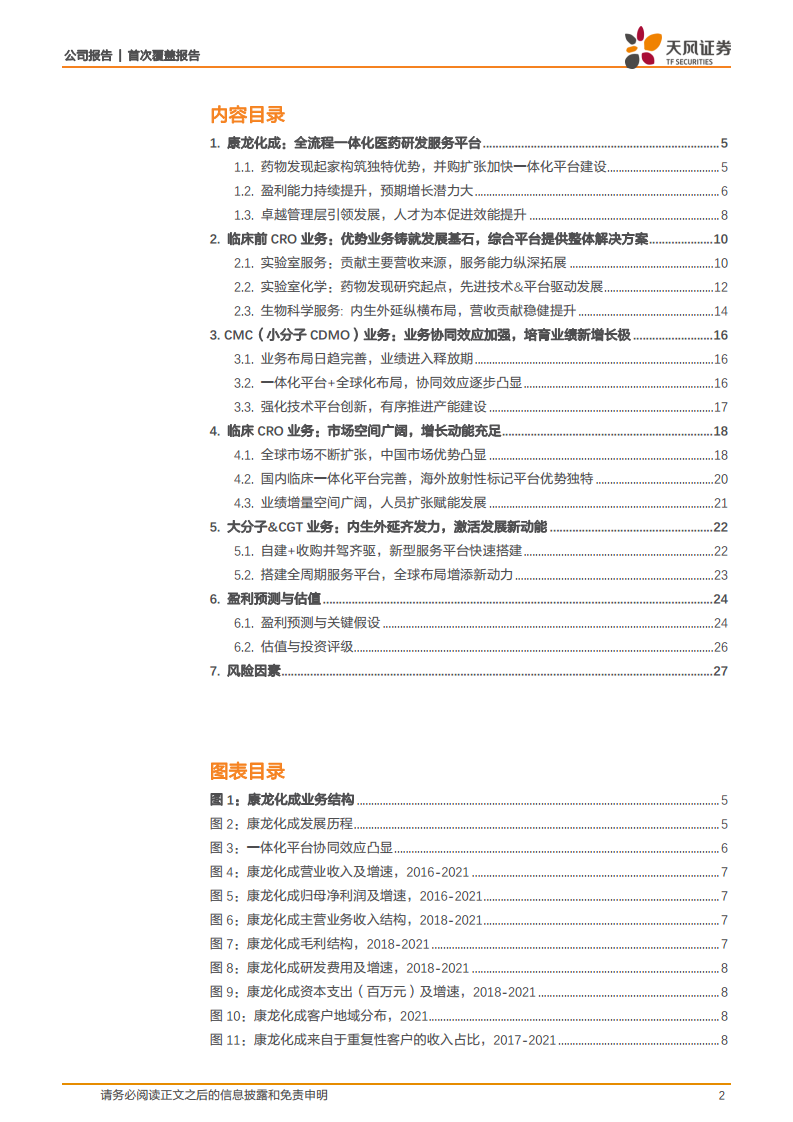 公司报告 | 首次覆盖报告

天风证券
TF SECURITIES

内容目录

1. 康龙化成：全流程一体化医药研发服务平台 ........ 5
1.1. 药物发现起家构筑独特优势，并购扩张加快一体化平台建设 ........ 5
1.2. 盈利能力持续提升，预期增长潜力大 ........ 6
1.3. 卓越管理层引领发展，人才为本促进效能提升 ........ 8
2. 临床前 CRO 业务：优势业务铸就发展基石，综合平台提供整体解决方案 ........ 10
2.1. 实验室服务：贡献主要营收来源，服务能力纵深拓展 ........ 10
2.2. 实验室化学：药物发现研究起点，先进技术&平台驱动发展 ........ 12
2.3. 生物科学服务：内生外延纵横布局，营收贡献稳健提升 ........ 14
3. CMC（小分子 CDMO）业务：业务协同效应加强，培育业绩新增长极 ........ 16
3.1. 业务布局日趋完善，业绩进入释放期 ........ 16
3.2. 一体化平台+全球化布局，协同效应逐步凸显 ........ 16
3.3. 强化技术平台创新，有序推进产能建设 ........ 17
4. 临床 CRO 业务：市场空间广阔，增长动能充足 ........ 18
4.1. 全球市场不断扩张，中国市场优势凸显 ........ 18
4.2. 国内临床一体化平台完善，海外放射性标记平台优势独特 ........ 20
4.3. 业绩增量空间广阔，人员扩张赋能发展 ........ 21
5. 大分子&CGT 业务：内生外延齐发力，激活发展新动能 ........ 22
5.1. 自建+收购并驾齐驱，新型服务平台快速搭建 ........ 22
5.2. 搭建全周期服务平台，全球布局增添新动力 ........ 23
6. 盈利预测与估值 ........ 24
6.1. 盈利预测与关键假设 ........ 24
6.2. 估值与投资评级 ........ 26
7. 风险因素 ........ 27

图表目录

图 1：康龙化成业务结构 ........ 5
图 2：康龙化成发展历程 ........ 5
图 3：一体化平台协同效应凸显 ........ 6
图 4：康龙化成营业收入及增速，2016-2021 ........ 7
图 5：康龙化成归母净利润及增速，2016-2021 ........ 7
图 6：康龙化成主营业务收入结构，2018-2021 ........ 7
图 7：康龙化成毛利结构，2018-2021 ........ 7
图 8：康龙化成研发费用及增速，2018-2021 ........ 8
图 9：康龙化成资本支出（百万元）及增速，2018-2021 ........ 8
图 10：康龙化成客户地域分布，2021 ........ 8
图 11：康龙化成来自于重复性客户的收入占比，2017-2021 ........ 8

请务必阅读正文之后的信息披露和免责申明 2